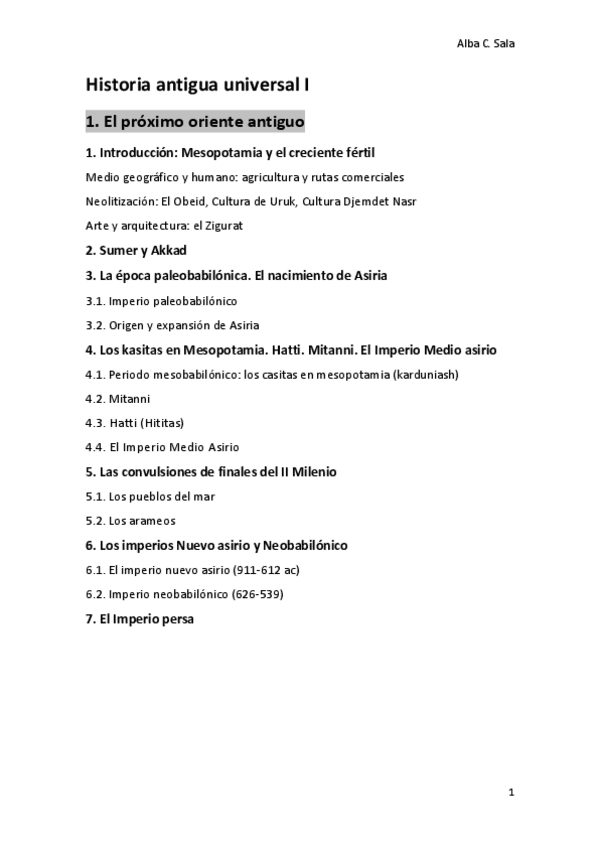 Alba C. Sala

Historia antigua universal I

1. El próximo oriente antiguo

1. Introducción: Mesopotamia y el creciente fértil

Medio geográfico y humano: agricultura y rutas comerciales

Neolitización: El Obeid, Cultura de Uruk, Cultura Djemdet Nasr

Arte y arquitectura: el Zigurat

2. Sumer y Akkad

3. La época paleobabilónica. El nacimiento de Asiria

3.1. Imperio paleobabilónico

3.2. Origen y expansión de Asiria

4. Los kasitas en Mesopotamia. Hatti. Mitanni. El Imperio Medio asirio

4.1. Periodo mesobabilónico: los casitas en mesopotamia (karduniash)

4.2. Mitanni

4.3. Hatti (Hititas)

4.4. El Imperio Medio Asirio

5. Las convulsiones de finales del II Milenio

5.1. Los pueblos del mar

5.2. Los arameos

6. Los imperios Nuevo asirio y Neobabilónico

6.1. El imperio nuevo asirio (911-612 ac)

6.2. Imperio neobabilónico (626-539)

7. El Imperio persa

1